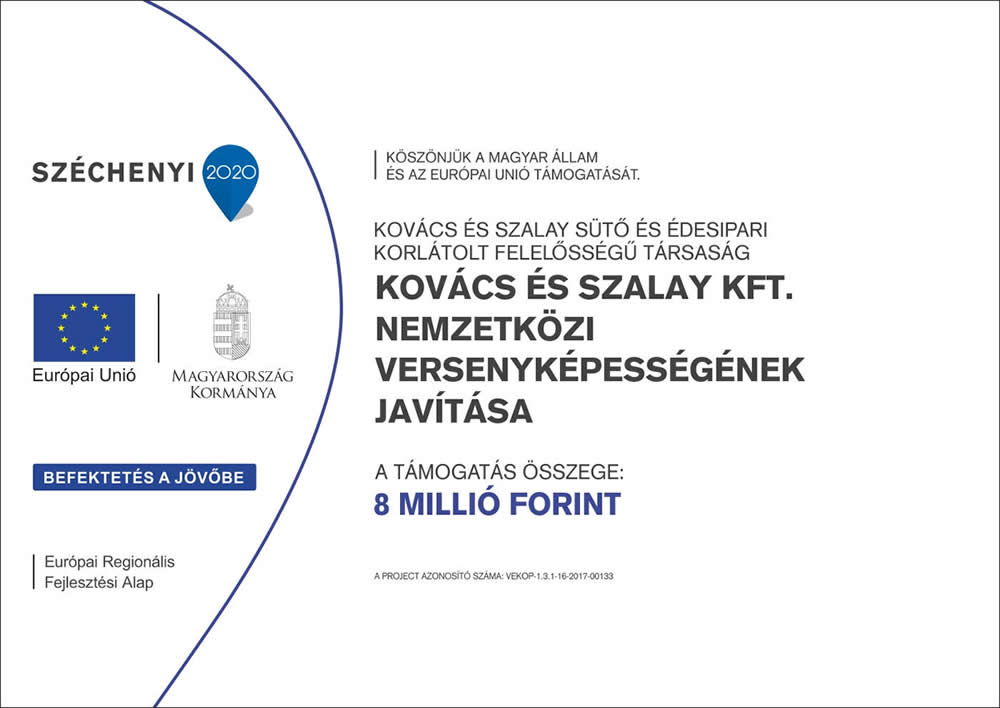 SZÉCHENYI 2020

Európai Unió

MAGYARORSZÁG KORMÁNYA

BEFEKTETÉS A JÖVŐBE

Európai Regionális Fejlesztési Alap

KÖSZÖNJÜK A MAGYAR ÁLLAM ÉS AZ EURÓPAI UNIÓ TÁMOGATÁSÁT.

KOVÁCS ÉS SZALAY SÜTŐ ÉS ÉDESIPARI KORLÁTOLT FELELŐSSÉGŰ TÁRSASÁG

KOVÁCS ÉS SZALAY KFT. NEMZETKÖZI VERSENYKÉPESSÉGÉNEK JAVÍTÁSA

A TÁMOGATÁS ÖSSZEGE:

8 MILLIÓ FORINT

A PROJECT AZONOSÍTÓ SZÁMA: VEKOP-1.3.1-16-2017-00133